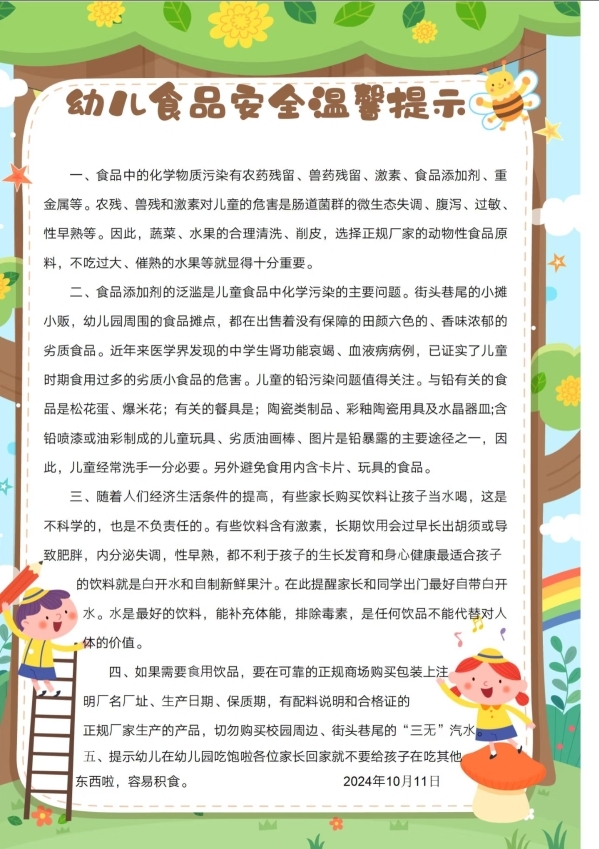 幼儿食品安全温馨提示

一、食品中的化学物质污染有农药残留、兽药残留、激素、食品添加剂、重金属等。农残、兽残和激素对儿童的危害是肠道菌群的微生态失调、腹泻、过敏、性早熟等。因此，蔬菜、水果的合理清洗、削皮，选择正规厂家的动物性食品原料，不吃过大、催熟的水果等就显得十分重要。

二、食品添加剂的泛滥是儿童食品中化学污染的主要问题。街头巷尾的小摊小贩，幼儿园周围的食品摊点，都在出售着没有保障的田颜六色的、香味浓郁的劣质食品。近年来医学界发现的中学生肾功能衰竭、血液病病例，已证实了儿童时期食用过多的劣质小食品的危害。儿童的铅污染问题值得关注。与铅有关的食品是松花蛋、爆米花；有关的餐具是；陶瓷类制品、彩釉陶瓷用具及水晶器皿;含铅喷漆或油彩制成的儿童玩具、劣质油画棒、图片是铅暴露的主要途径之一，因此，儿童经常洗手一分必要。另外避免食用内含卡片、玩具的食品。

三、随着人们经济生活条件的提高，有些家长购买饮料让孩子当水喝，这是不科学的，也是不负责任的。有些饮料含有激素，长期饮用会过早长出胡须或导致肥胖，内分泌失调，性早熟，都不利于孩子的生长发育和身心健康最适合孩子的饮料就是白开水和自制新鲜果汁。在此提醒家长和同学出门最好自带白开水。水是最好的饮料，能补充体能，排除毒素，是任何饮品不能代替对人体的价值。

四、如果需要食用饮品，要在可靠的正规商场购买包装上注明厂名厂址、生产日期、保质期，有配料说明和合格证的正规厂家生产的产品，切勿购买校园周边、街头巷尾的“三无”汽水。

五、提示幼儿在幼儿园吃饱啦各位家长回家就不要给孩子在吃其他东西啦，容易积食。

2024年10月11日